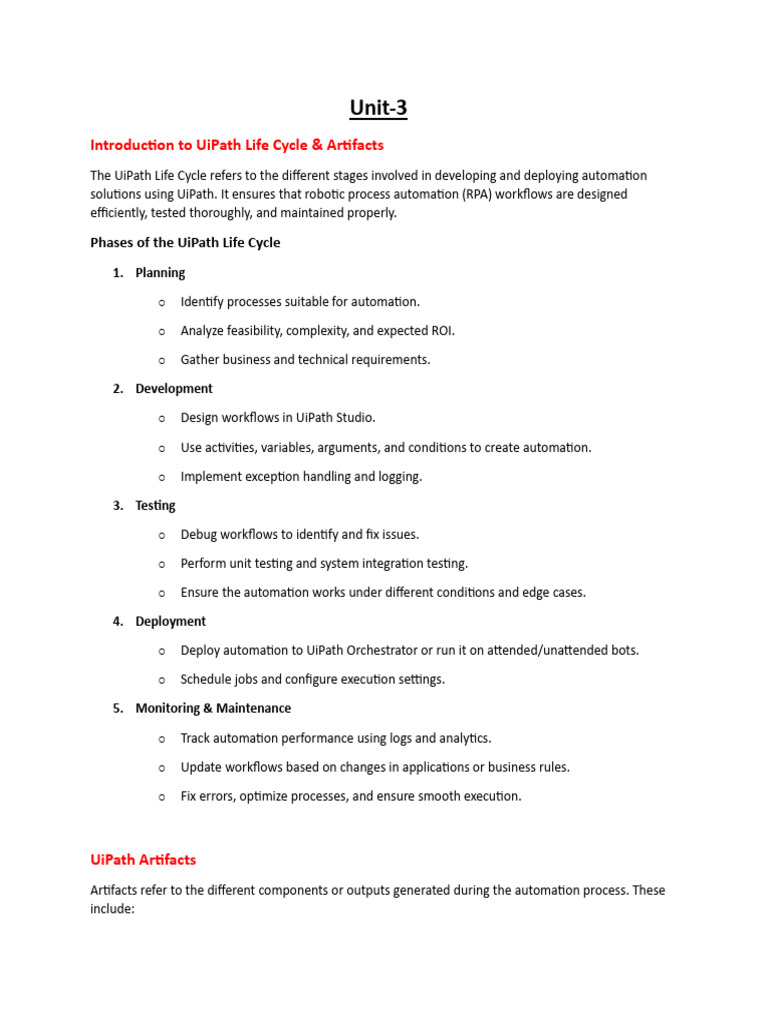 Unit-3

Introduction to UiPath Life Cycle & Artifacts

The UiPath Life Cycle refers to the different stages involved in developing and deploying automation solutions using UiPath. It ensures that robotic process automation (RPA) workflows are designed efficiently, tested thoroughly, and maintained properly.

Phases of the UiPath Life Cycle

1. Planning
   o Identify processes suitable for automation.
   o Analyze feasibility, complexity, and expected ROI.
   o Gather business and technical requirements.

2. Development
   o Design workflows in UiPath Studio.
   o Use activities, variables, arguments, and conditions to create automation.
   o Implement exception handling and logging.

3. Testing
   o Debug workflows to identify and fix issues.
   o Perform unit testing and system integration testing.
   o Ensure the automation works under different conditions and edge cases.

4. Deployment
   o Deploy automation to UiPath Orchestrator or run it on attended/unattended bots.
   o Schedule jobs and configure execution settings.

5. Monitoring & Maintenance
   o Track automation performance using logs and analytics.
   o Update workflows based on changes in applications or business rules.
   o Fix errors, optimize processes, and ensure smooth execution.

UiPath Artifacts

Artifacts refer to the different components or outputs generated during the automation process. These include: